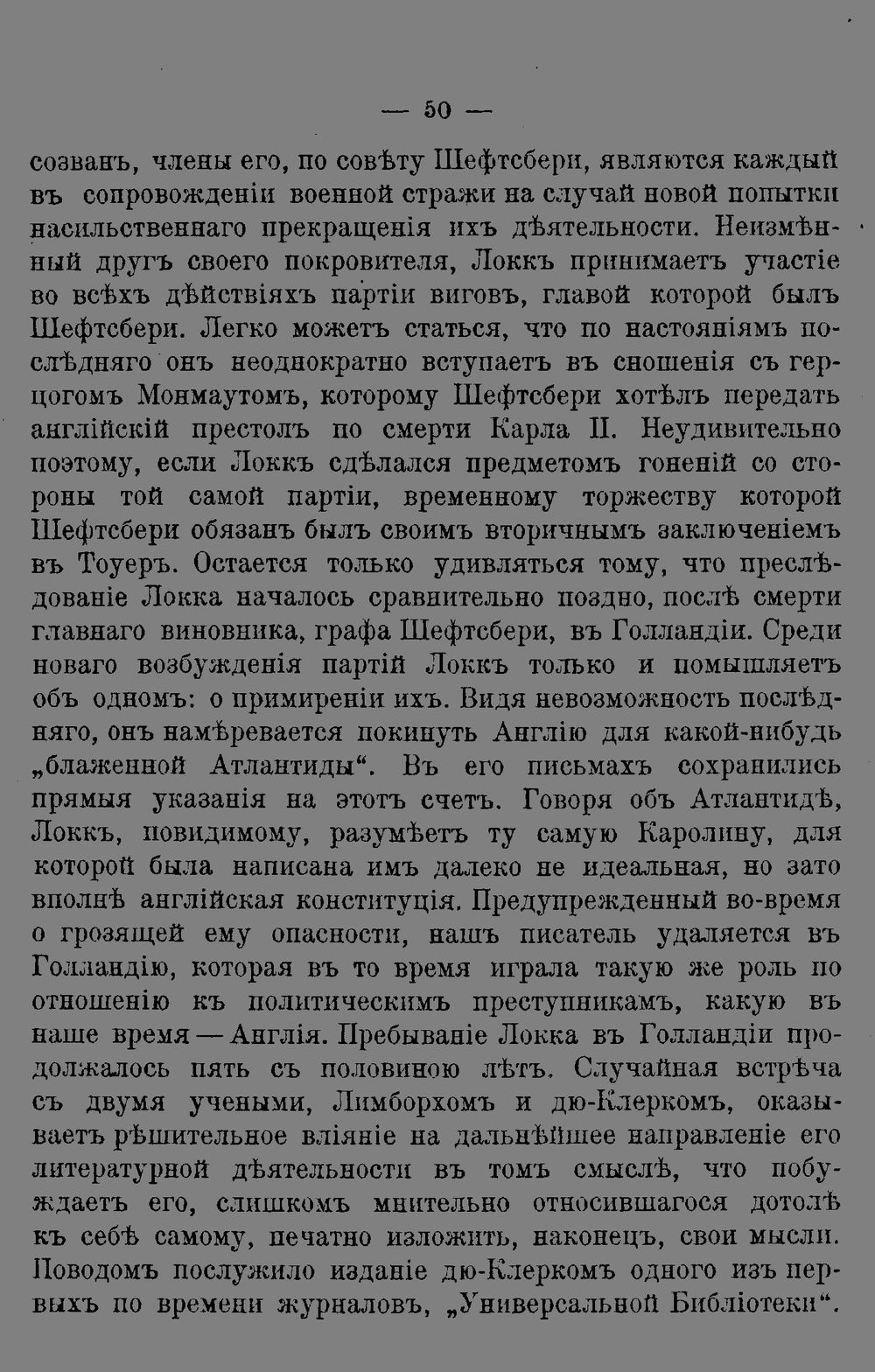 — 50 —

созванъ, члены его, по совѣту Шефтсбери, являются каждый въ сопровожденіи военной стражи на случай новой попытки насильственнаго прекращенія ихъ дѣятельности. Неизмѣнный другъ своего покровителя, Локкъ принимаетъ участіе во всѣхъ дѣйствіяхъ партіи виговъ, главой которой былъ Шефтсбери. Легко можетъ статься, что по настояніямъ послѣдняго онъ неоднократно вступаетъ въ сношенія съ герцогомъ Монмаутомъ, которому Шефтсбери хотѣлъ передать англійскій престолъ по смерти Карла II. Неудивительно поэтому, если Локкъ сдѣлался предметомъ гоненій со стороны той самой партіи, временному торжеству которой Шефтсбери обязанъ былъ своимъ вторичнымъ заключеніемъ въ Тоуеръ. Остается только удивляться тому, что преслѣдованіе Локка началось сравнительно поздно, послѣ смерти главнаго виновника, графа Шефтсбери, въ Голландіи. Среди новаго возбужденія партій Локкъ только и помышляетъ объ одномъ: о примиреніи ихъ. Видя невозможность послѣдняго, онъ намѣревается покинуть Англію для какой-нибудь „блаженной Атлантиды“. Въ его письмахъ сохранились прямыя указанія на этотъ счетъ. Говоря объ Атлантидѣ, Локкъ, повидимому, разумѣетъ ту самую Каролину, для которой была написана имъ далеко не идеальная, но зато вполнѣ англійская конституція. Предупрежденный во-время о грозящей ему опасности, нашъ писатель удаляется въ Голландію, которая въ то время играла такую же роль по отношенію къ политическимъ преступникамъ, какую въ наше время — Англія. Пребываніе Локка въ Голландіи продолжалось пять съ половиною лѣтъ. Случайная встрѣча съ двумя учеными, Лимборхомъ и дю-Клеркомъ, оказываетъ рѣшительное вліяніе на дальнѣйшее направленіе его литературной дѣятельности въ томъ смыслѣ, что побуждаетъ его, слишкомъ мнительно относившагося дотолѣ къ себѣ самому, печатно изложить, наконецъ, свои мысли. Поводомъ послужило изданіе дю-Клеркомъ одного изъ первыхъ по времени журналовъ, „Универсальной Библіотеки“.